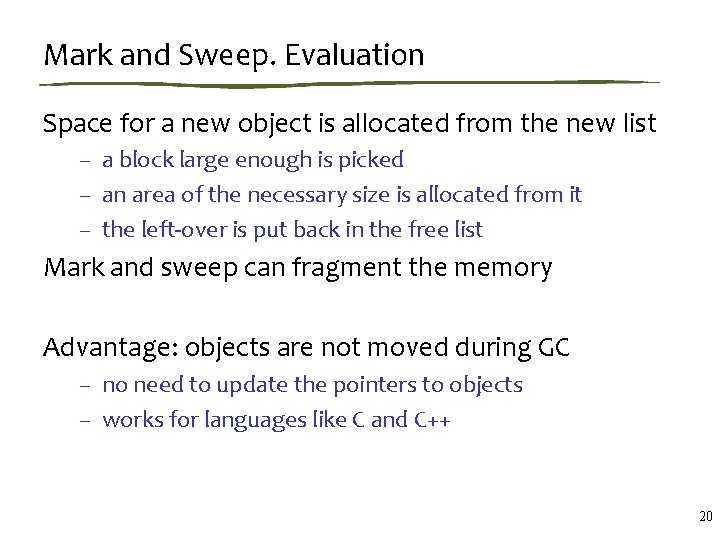 Mark and Sweep. Evaluation

Space for a new object is allocated from the new list

– a block large enough is picked
– an area of the necessary size is allocated from it
– the left-over is put back in the free list

Mark and sweep can fragment the memory

Advantage: objects are not moved during GC

– no need to update the pointers to objects
– works for languages like C and C++

20